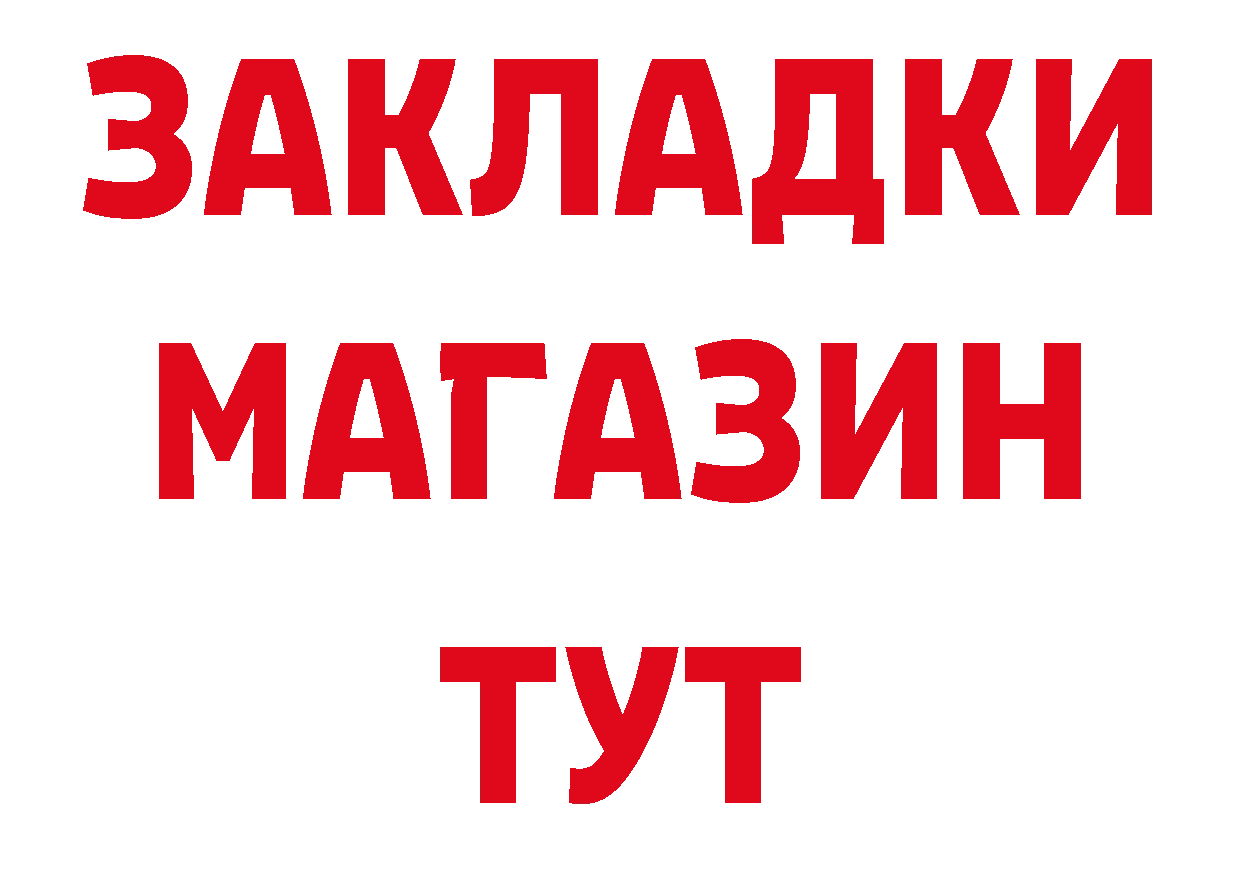 ЗАКЛАДКИ
МАГАЗИН
ТУТ